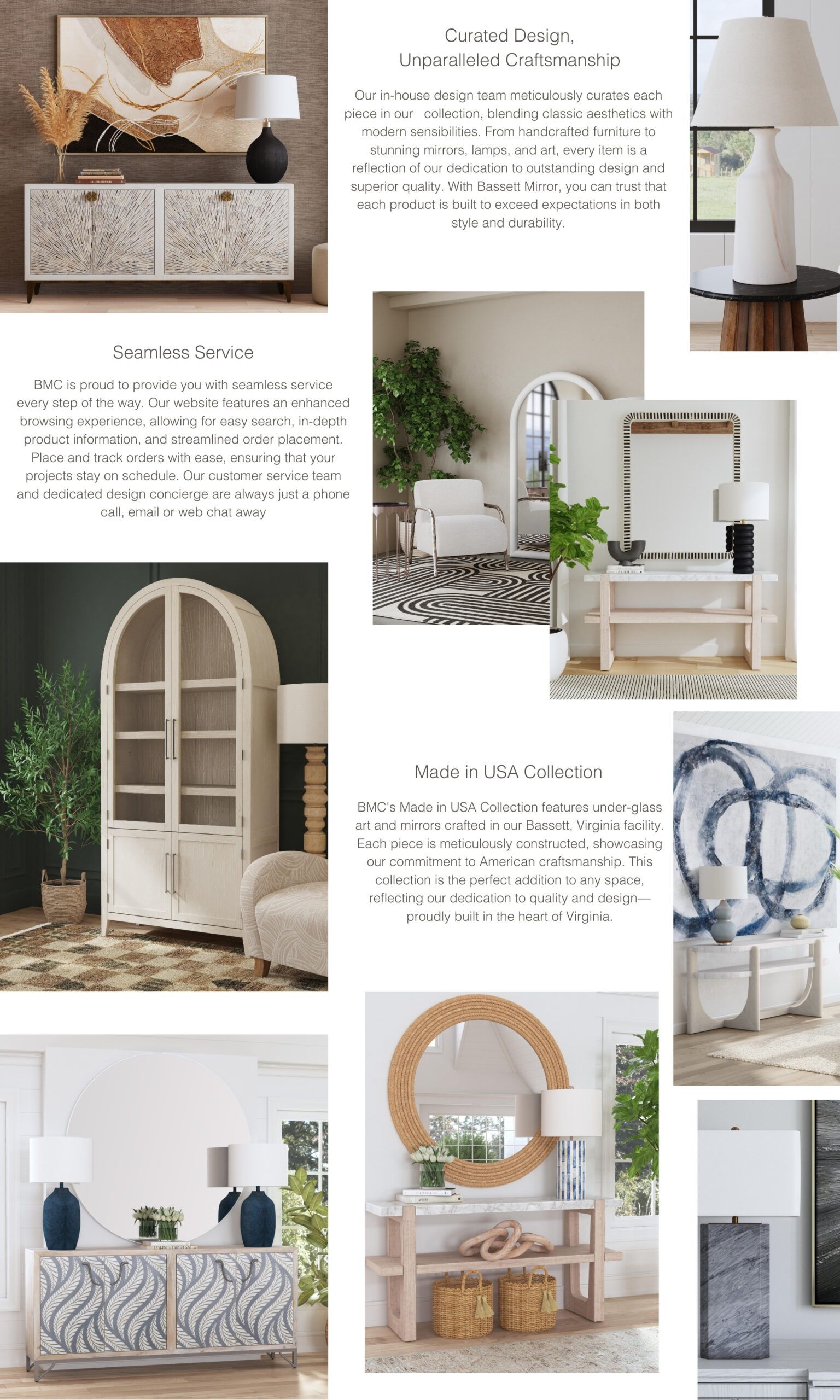 Curated Design,
Unparalleled Craftsmanship

Our in-house design team meticulously curates each piece in our collection, blending classic aesthetics with modern sensibilities. From handcrafted furniture to stunning mirrors, lamps, and art, every item is a reflection of our dedication to outstanding design and superior quality. With Bassett Mirror, you can trust that each product is built to exceed expectations in both style and durability.

Seamless Service

BMC is proud to provide you with seamless service every step of the way. Our website features an enhanced browsing experience, allowing for easy search, in-depth product information, and streamlined order placement. Place and track orders with ease, ensuring that your projects stay on schedule. Our customer service team and dedicated design concierge are always just a phone call, email or web chat away

Made in USA Collection

BMC's Made in USA Collection features under-glass art and mirrors crafted in our Bassett, Virginia facility. Each piece is meticulously constructed, showcasing our commitment to American craftsmanship. This collection is the perfect addition to any space, reflecting our dedication to quality and design—proudly built in the heart of Virginia.